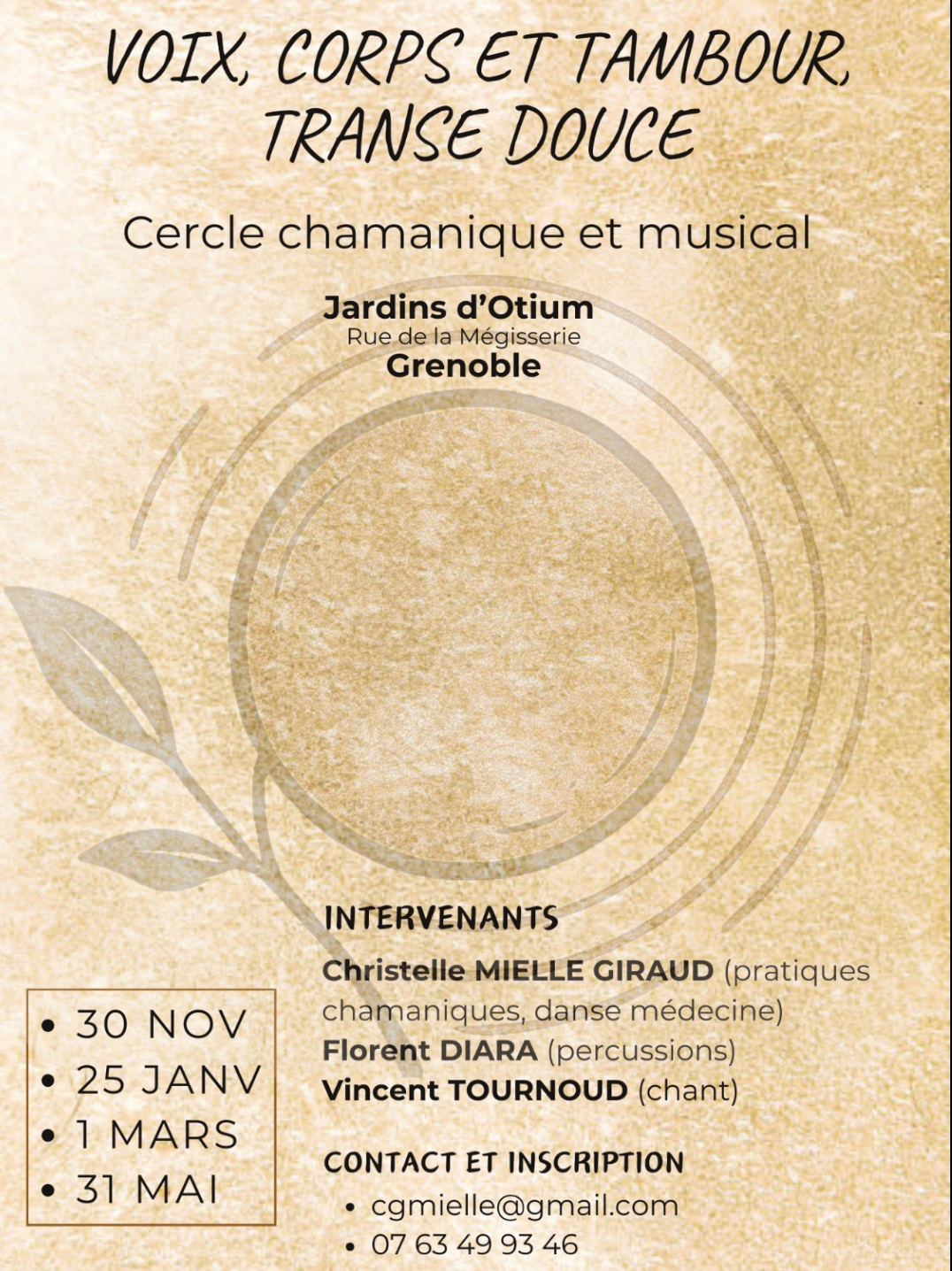 VOIX, CORPS ET TAMBOUR, TRANSE DOUCE

Cercle chamanique et musical

Jardins d'Otium
Rue de la Mégisserie
Grenoble

• 30 NOV
• 25 JANV
• 1 MARS
• 31 MAI

INTERVENANTS

Christelle MIELLE GIRAUD (pratiques chamaniques, danse médecine)
Florent DIARA (percussions)
Vincent TOURNOUD (chant)

CONTACT ET INSCRIPTION

• cgmielle@gmail.com
• 07 63 49 93 46